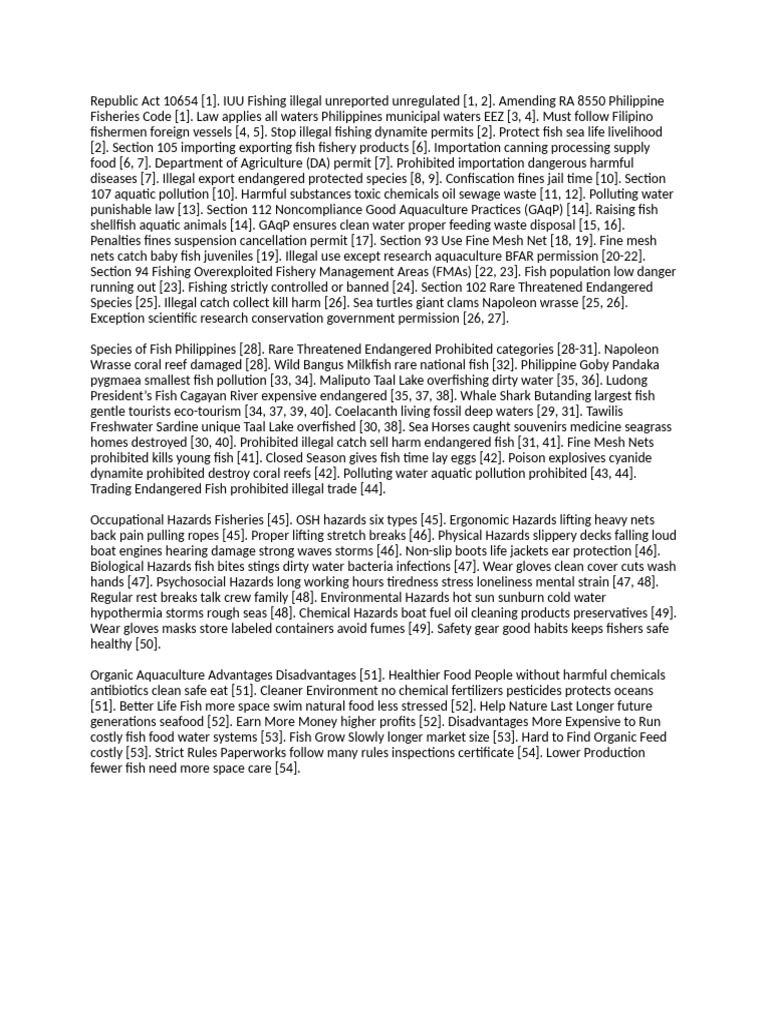 Republic Act 10654 [1]. IUU Fishing illegal unreported unregulated [1, 2]. Amending RA 8550 Philippine Fisheries Code [1]. Law applies all waters Philippines municipal waters EEZ [3, 4]. Must follow Filipino fishermen foreign vessels [4, 5]. Stop illegal fishing dynamite permits [2]. Protect fish sea life livelihood [2]. Section 105 importing exporting fish fishery products [6]. Importation canning processing supply food [6, 7]. Department of Agriculture (DA) permit [7]. Prohibited importation dangerous harmful diseases [7]. Illegal export endangered protected species [8, 9]. Confiscation fines jail time [10]. Section 107 aquatic pollution [10]. Harmful substances toxic chemicals oil sewage waste [11, 12]. Polluting water punishable law [13]. Section 112 Noncompliance Good Aquaculture Practices (GAqP) [14]. Raising fish shellfish aquatic animals [14]. GAqP ensures clean water proper feeding waste disposal [15, 16]. Penalties fines suspension cancellation permit [17]. Section 93 Use Fine Mesh Net [18, 19]. Fine mesh nets catch baby fish juveniles [19]. Illegal use except research aquaculture BFAR permission [20-22]. Section 94 Fishing Overexploited Fishery Management Areas (FMAs) [22, 23]. Fish population low danger running out [23]. Fishing strictly controlled or banned [24]. Section 102 Rare Threatened Endangered Species [25]. Illegal catch collect kill harm [26]. Sea turtles giant clams Napoleon wrasse [25, 26]. Exception scientific research conservation government permission [26, 27].

Species of Fish Philippines [28]. Rare Threatened Endangered Prohibited categories [28-31]. Napoleon Wrasse coral reef damaged [28]. Wild Bangus Milkfish rare national fish [32]. Philippine Goby Pandaka pygmaea smallest fish pollution [33, 34]. Maliputo Taal Lake overfishing dirty water [35, 36]. Ludong President's Fish Cagayan River expensive endangered [35, 37, 38]. Whale Shark Butanding largest fish gentle tourists eco-tourism [34, 37, 39, 40]. Coelacanth living fossil deep waters [29, 31]. Tawilis Freshwater Sardine unique Taal Lake overfished [30, 38]. Sea Horses caught souvenirs medicine seagrass homes destroyed [30, 40]. Prohibited illegal catch sell harm endangered fish [31, 41]. Fine Mesh Nets prohibited kills young fish [41]. Closed Season gives fish time lay eggs [42]. Poison explosives cyanide dynamite prohibited destroy coral reefs [42]. Polluting water aquatic pollution prohibited [43, 44]. Trading Endangered Fish prohibited illegal trade [44].

Occupational Hazards Fisheries [45]. OSH hazards six types [45]. Ergonomic Hazards lifting heavy nets back pain pulling ropes [45]. Proper lifting stretch breaks [46]. Physical Hazards slippery decks falling loud boat engines hearing damage strong waves storms [46]. Non-slip boots life jackets ear protection [46]. Biological Hazards fish bites stings dirty water bacteria infections [47]. Wear gloves clean cover cuts wash hands [47]. Psychosocial Hazards long working hours tiredness stress loneliness mental strain [47, 48]. Regular rest breaks talk crew family [48]. Environmental Hazards hot sun sunburn cold water hypothermia storms rough seas [48]. Chemical Hazards boat fuel oil cleaning products preservatives [49]. Wear gloves masks store labeled containers avoid fumes [49]. Safety gear good habits keeps fishers safe healthy [50].

Organic Aquaculture Advantages Disadvantages [51]. Healthier Food People without harmful chemicals antibiotics clean safe eat [51]. Cleaner Environment no chemical fertilizers pesticides protects oceans [51]. Better Life Fish more space swim natural food less stressed [52]. Help Nature Last Longer future generations seafood [52]. Earn More Money higher profits [52]. Disadvantages More Expensive to Run costly fish food water systems [53]. Fish Grow Slowly longer market size [53]. Hard to Find Organic Feed costly [53]. Strict Rules Paperworks follow many rules inspections certificate [54]. Lower Production fewer fish need more space care [54].